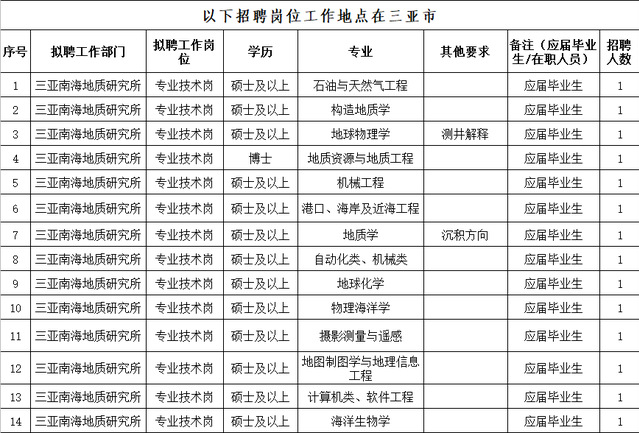 以下招聘岗位工作地点在三亚市

| 序号 | 拟聘工作部门 | 拟聘工作岗位 | 学历 | 专业 | 其他要求 | 备注（应届毕业生/在职人员） | 招聘人数 |
|---|---|---|---|---|---|---|---|
| 1 | 三亚南海地质研究所 | 专业技术岗 | 硕士及以上 | 石油与天然气工程 | | 应届毕业生 | 1 |
| 2 | 三亚南海地质研究所 | 专业技术岗 | 硕士及以上 | 构造地质学 | | 应届毕业生 | 1 |
| 3 | 三亚南海地质研究所 | 专业技术岗 | 硕士及以上 | 地球物理学 | 测井解释 | 应届毕业生 | 1 |
| 4 | 三亚南海地质研究所 | 专业技术岗 | 博士 | 地质资源与地质工程 | | 应届毕业生 | 1 |
| 5 | 三亚南海地质研究所 | 专业技术岗 | 硕士及以上 | 机械工程 | | 应届毕业生 | 1 |
| 6 | 三亚南海地质研究所 | 专业技术岗 | 硕士及以上 | 港口、海岸及近海工程 | | 应届毕业生 | 1 |
| 7 | 三亚南海地质研究所 | 专业技术岗 | 硕士及以上 | 地质学 | 沉积方向 | 应届毕业生 | 1 |
| 8 | 三亚南海地质研究所 | 专业技术岗 | 硕士及以上 | 自动化类、机械类 | | 应届毕业生 | 1 |
| 9 | 三亚南海地质研究所 | 专业技术岗 | 硕士及以上 | 地球化学 | | 应届毕业生 | 1 |
| 10 | 三亚南海地质研究所 | 专业技术岗 | 硕士及以上 | 物理海洋学 | | 应届毕业生 | 1 |
| 11 | 三亚南海地质研究所 | 专业技术岗 | 硕士及以上 | 摄影测量与遥感 | | 应届毕业生 | 1 |
| 12 | 三亚南海地质研究所 | 专业技术岗 | 硕士及以上 | 地图制图学与地理信息工程 | | 应届毕业生 | 1 |
| 13 | 三亚南海地质研究所 | 专业技术岗 | 硕士及以上 | 计算机类、软件工程 | | 应届毕业生 | 1 |
| 14 | 三亚南海地质研究所 | 专业技术岗 | 硕士及以上 | 海洋生物学 | | 应届毕业生 | 1 |